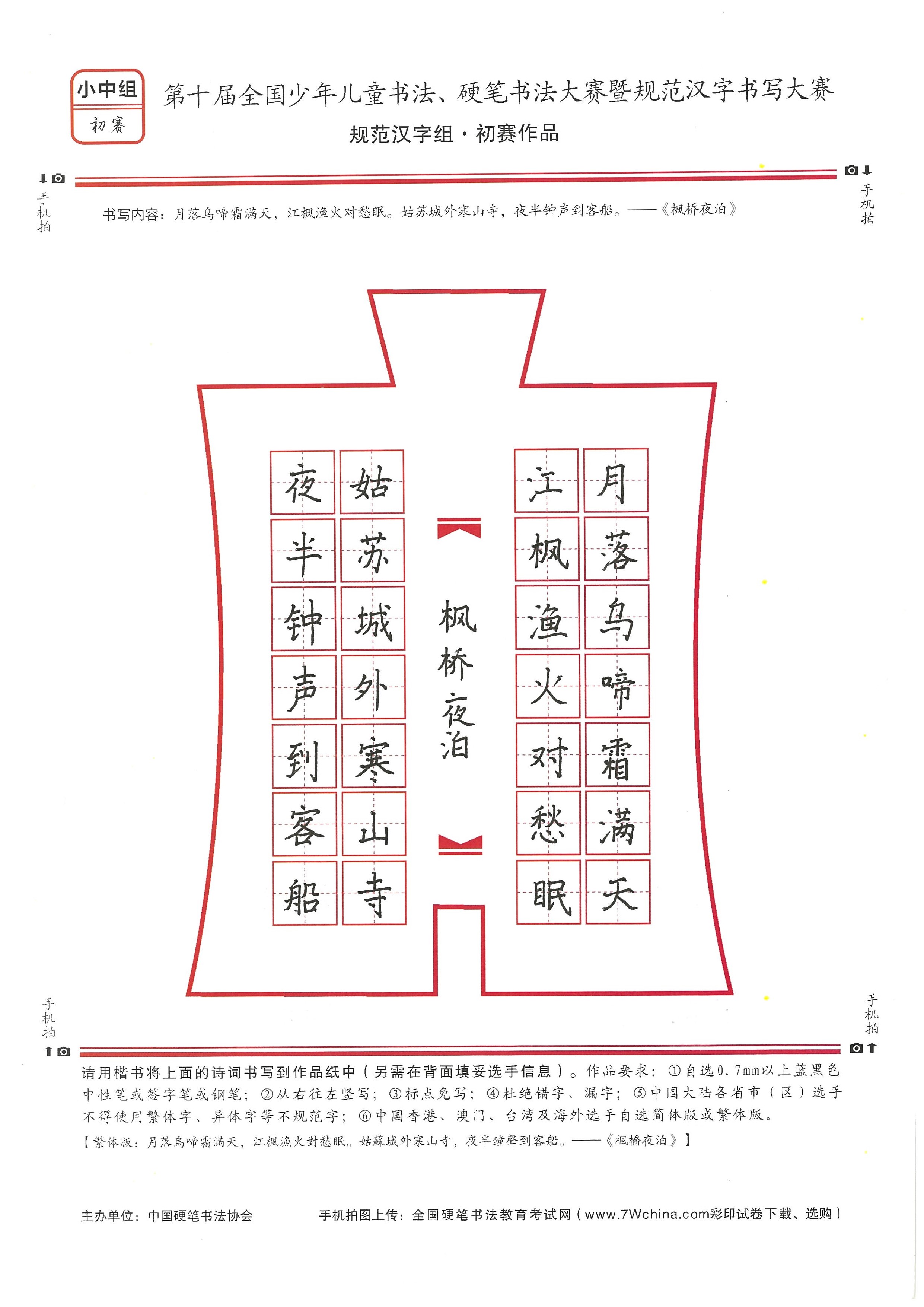 小中组
初赛

第十届全国少年儿童书法、硬笔书法大赛暨规范汉字书写大赛
规范汉字组·初赛作品

手机拍

手机拍

书写内容：月落乌啼霜满天，江枫渔火对愁眠。姑苏城外寒山寺，夜半钟声到客船。——《枫桥夜泊》

月落乌啼霜满天
江枫渔火对愁眠

枫桥夜泊

姑苏城外寒山寺
夜半钟声到客船

手机拍

手机拍

请用楷书将上面的诗词书写到作品纸中（另需在背面填妥选手信息）。作品要求：①自选0.7mm以上蓝黑色中性笔或签字笔或钢笔；②从右往左竖写；③标点免写；④杜绝错字、漏字；⑤中国大陆各省市（区）选手不得使用繁体字、异体字等不规范字；⑥中国香港、澳门、台湾及海外选手自选简体版或繁体版。
【繁体版：月落烏啼霜滿天，江楓漁火對愁眠。姑蘇城外寒山寺，夜半鐘聲到客船。——《楓橋夜泊》】

主办单位：中国硬笔书法协会
手机拍图上传：全国硬笔书法教育考试网（www.7Wchina.com彩印试卷下载、选购）